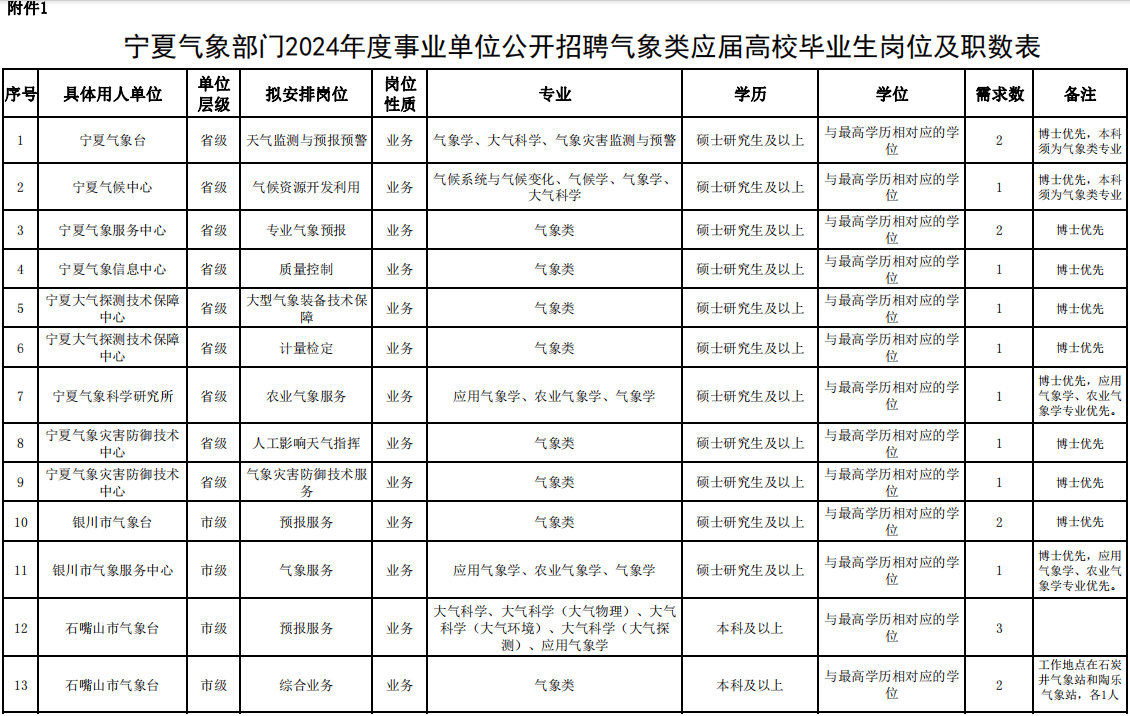 附件1

宁夏气象部门2024年度事业单位公开招聘气象类应届高校毕业生岗位及职数表

| 序号 | 具体用人单位 | 单位层级 | 拟安排岗位 | 岗位性质 | 专业 | 学历 | 学位 | 需求数 | 备注 |
|---|---|---|---|---|---|---|---|---|---|
| 1 | 宁夏气象台 | 省级 | 天气监测与预报预警 | 业务 | 气象学、大气科学、气象灾害监测与预警 | 硕士研究生及以上 | 与最高学历相对应的学位 | 2 | 博士优先，本科须为气象类专业 |
| 2 | 宁夏气候中心 | 省级 | 气候资源开发利用 | 业务 | 气候系统与气候变化、气候学、气象学、大气科学 | 硕士研究生及以上 | 与最高学历相对应的学位 | 1 | 博士优先，本科须为气象类专业 |
| 3 | 宁夏气象服务中心 | 省级 | 专业气象预报 | 业务 | 气象类 | 硕士研究生及以上 | 与最高学历相对应的学位 | 2 | 博士优先 |
| 4 | 宁夏气象信息中心 | 省级 | 质量控制 | 业务 | 气象类 | 硕士研究生及以上 | 与最高学历相对应的学位 | 1 | 博士优先 |
| 5 | 宁夏大气探测技术保障中心 | 省级 | 大型气象装备技术保障 | 业务 | 气象类 | 硕士研究生及以上 | 与最高学历相对应的学位 | 1 | 博士优先 |
| 6 | 宁夏大气探测技术保障中心 | 省级 | 计量检定 | 业务 | 气象类 | 硕士研究生及以上 | 与最高学历相对应的学位 | 1 | 博士优先 |
| 7 | 宁夏气象科学研究所 | 省级 | 农业气象服务 | 业务 | 应用气象学、农业气象学、气象学 | 硕士研究生及以上 | 与最高学历相对应的学位 | 1 | 博士优先，应用气象学、农业气象学专业优先。 |
| 8 | 宁夏气象灾害防御技术中心 | 省级 | 人工影响天气指挥 | 业务 | 气象类 | 硕士研究生及以上 | 与最高学历相对应的学位 | 1 | 博士优先 |
| 9 | 宁夏气象灾害防御技术中心 | 省级 | 气象灾害防御技术服务 | 业务 | 气象类 | 硕士研究生及以上 | 与最高学历相对应的学位 | 1 | 博士优先 |
| 10 | 银川市气象台 | 市级 | 预报服务 | 业务 | 气象类 | 硕士研究生及以上 | 与最高学历相对应的学位 | 2 | 博士优先 |
| 11 | 银川市气象服务中心 | 市级 | 气象服务 | 业务 | 应用气象学、农业气象学、气象学 | 硕士研究生及以上 | 与最高学历相对应的学位 | 1 | 博士优先，应用气象学、农业气象学专业优先。 |
| 12 | 石嘴山市气象台 | 市级 | 预报服务 | 业务 | 大气科学、大气科学（大气物理）、大气科学（大气环境）、大气科学（大气探测）、应用气象学 | 本科及以上 | 与最高学历相对应的学位 | 3 | |
| 13 | 石嘴山市气象台 | 市级 | 综合业务 | 业务 | 气象类 | 本科及以上 | 与最高学历相对应的学位 | 2 | 工作地点在石炭井气象站和陶乐气象站，各1人 |